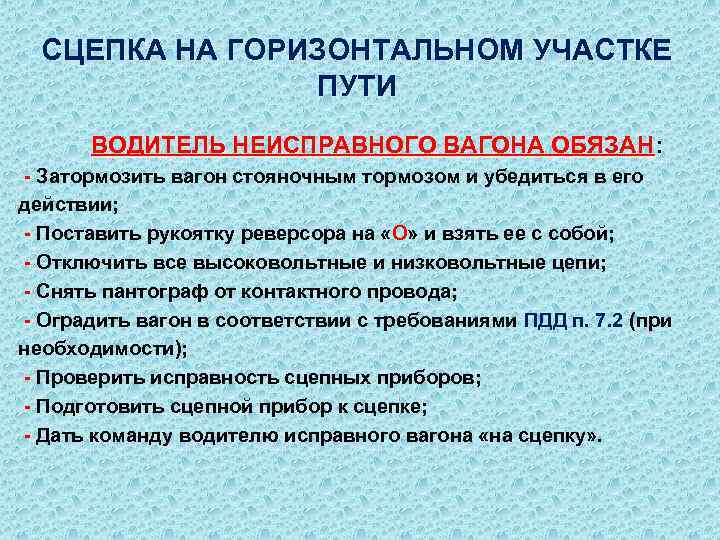 СЦЕПКА НА ГОРИЗОНТАЛЬНОМ УЧАСТКЕ ПУТИ

ВОДИТЕЛЬ НЕИСПРАВНОГО ВАГОНА ОБЯЗАН:

- Затормозить вагон стояночным тормозом и убедиться в его действии;
- Поставить рукоятку реверсора на «О» и взять ее с собой;
- Отключить все высоковольтные и низковольтные цепи;
- Снять пантограф от контактного провода;
- Оградить вагон в соответствии с требованиями ПДД п. 7.2 (при необходимости);
- Проверить исправность сцепных приборов;
- Подготовить сцепной прибор к сцепке;
- Дать команду водителю исправного вагона «на сцепку».